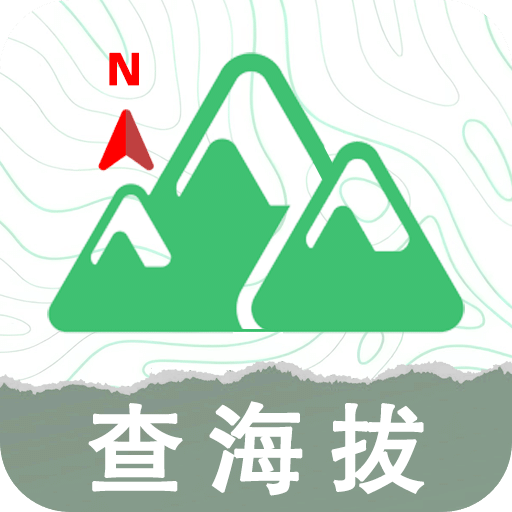 N

查海拔